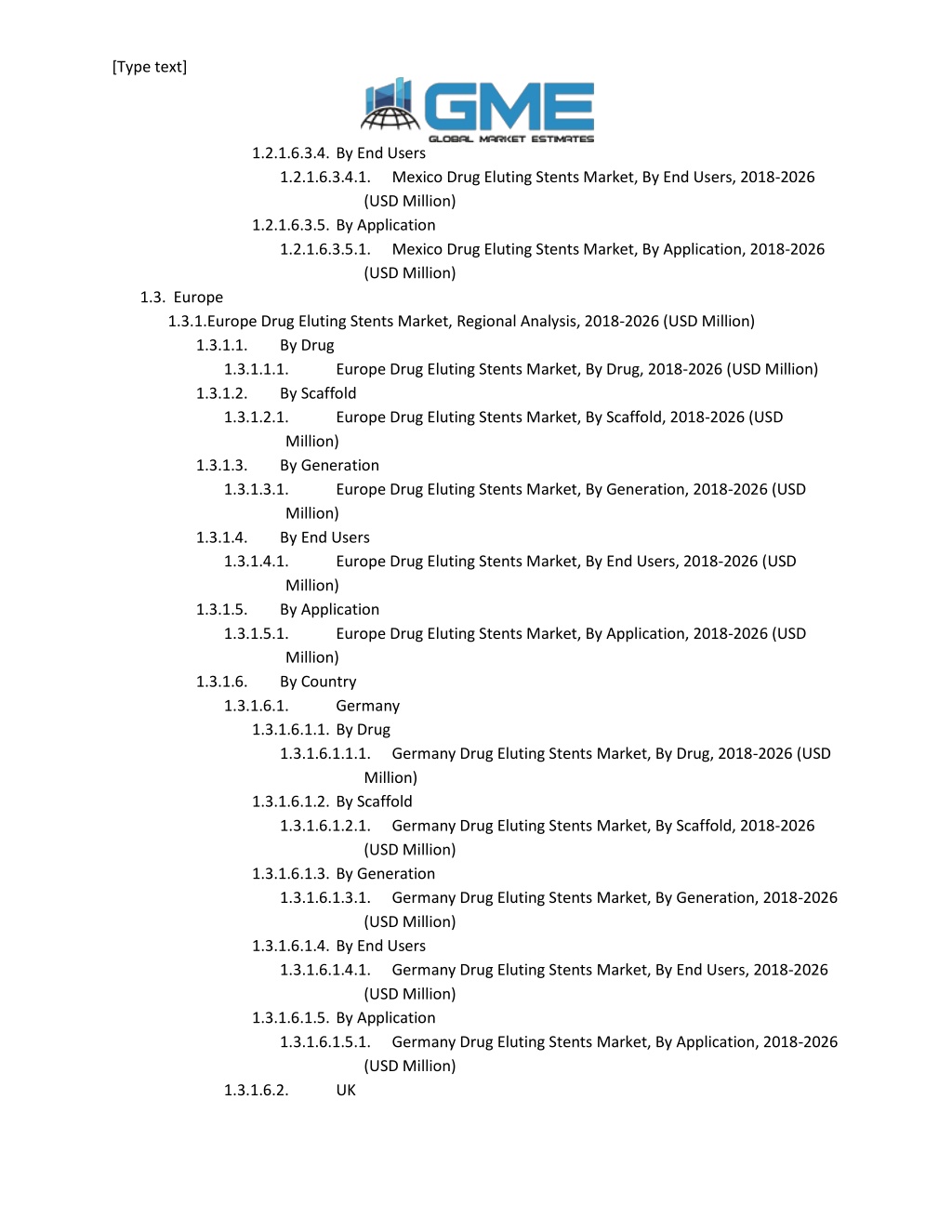 [Type text]

GME
GLOBAL MARKET ESTIMATES

1.2.1.6.3.4. By End Users
1.2.1.6.3.4.1. Mexico Drug Eluting Stents Market, By End Users, 2018-2026 (USD Million)
1.2.1.6.3.5. By Application
1.2.1.6.3.5.1. Mexico Drug Eluting Stents Market, By Application, 2018-2026 (USD Million)
1.3. Europe
1.3.1.Europe Drug Eluting Stents Market, Regional Analysis, 2018-2026 (USD Million)
1.3.1.1. By Drug
1.3.1.1.1. Europe Drug Eluting Stents Market, By Drug, 2018-2026 (USD Million)
1.3.1.2. By Scaffold
1.3.1.2.1. Europe Drug Eluting Stents Market, By Scaffold, 2018-2026 (USD Million)
1.3.1.3. By Generation
1.3.1.3.1. Europe Drug Eluting Stents Market, By Generation, 2018-2026 (USD Million)
1.3.1.4. By End Users
1.3.1.4.1. Europe Drug Eluting Stents Market, By End Users, 2018-2026 (USD Million)
1.3.1.5. By Application
1.3.1.5.1. Europe Drug Eluting Stents Market, By Application, 2018-2026 (USD Million)
1.3.1.6. By Country
1.3.1.6.1. Germany
1.3.1.6.1.1. By Drug
1.3.1.6.1.1.1. Germany Drug Eluting Stents Market, By Drug, 2018-2026 (USD Million)
1.3.1.6.1.2. By Scaffold
1.3.1.6.1.2.1. Germany Drug Eluting Stents Market, By Scaffold, 2018-2026 (USD Million)
1.3.1.6.1.3. By Generation
1.3.1.6.1.3.1. Germany Drug Eluting Stents Market, By Generation, 2018-2026 (USD Million)
1.3.1.6.1.4. By End Users
1.3.1.6.1.4.1. Germany Drug Eluting Stents Market, By End Users, 2018-2026 (USD Million)
1.3.1.6.1.5. By Application
1.3.1.6.1.5.1. Germany Drug Eluting Stents Market, By Application, 2018-2026 (USD Million)
1.3.1.6.2. UK